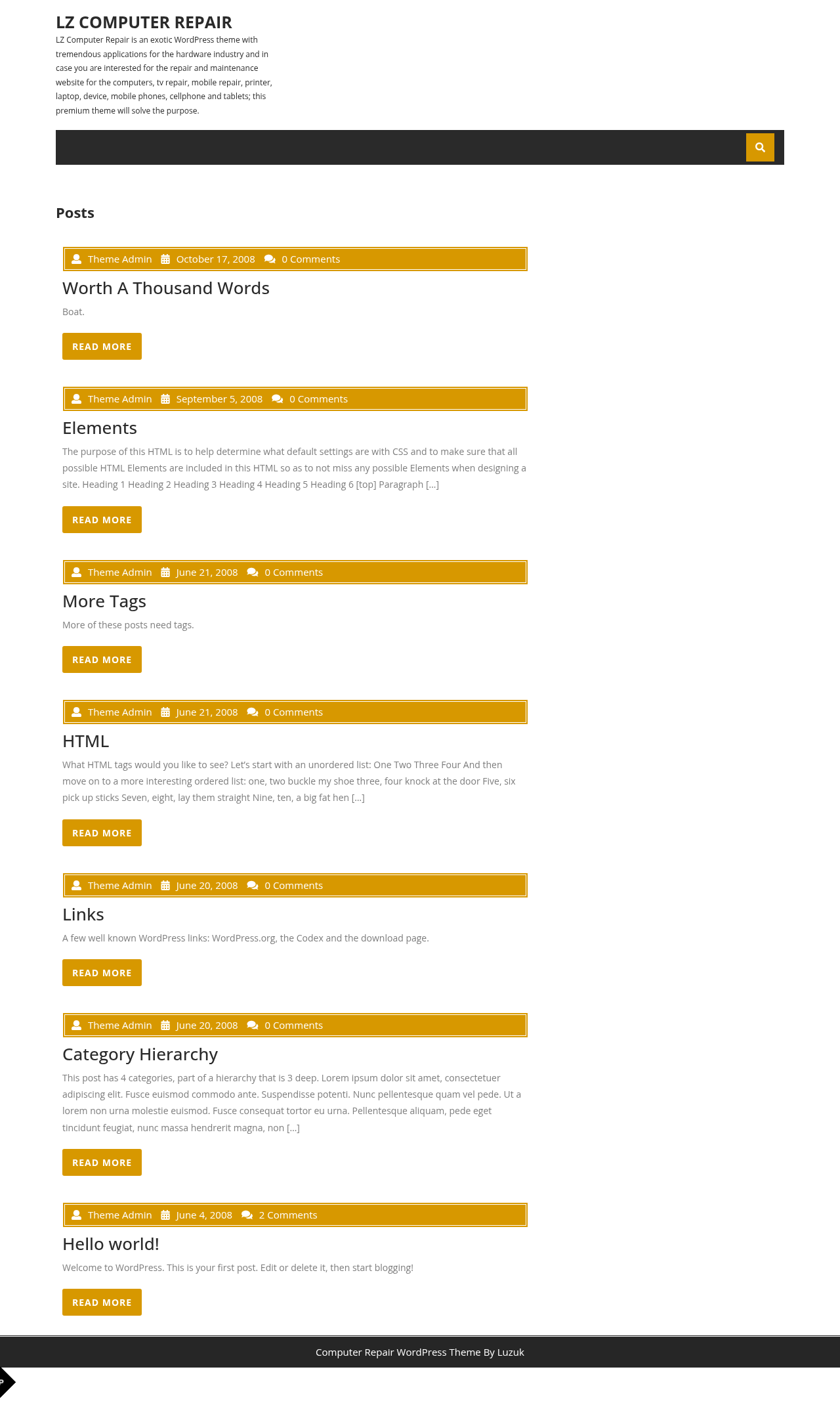 LZ COMPUTER REPAIR

LZ Computer Repair is an exotic WordPress theme with tremendous applications for the hardware industry and in case you are interested for the repair and maintenance website for the computers, tv repair, mobile repair, printer, laptop, device, mobile phones, cellphone and tablets; this premium theme will solve the purpose.

Posts

Theme Admin October 17, 2008 0 Comments

Worth A Thousand Words

Boat.

READ MORE

Theme Admin September 5, 2008 0 Comments

Elements

The purpose of this HTML is to help determine what default settings are with CSS and to make sure that all possible HTML Elements are included in this HTML so as to not miss any possible Elements when designing a site. Heading 1 Heading 2 Heading 3 Heading 4 Heading 5 Heading 6 [top] Paragraph […]

READ MORE

Theme Admin June 21, 2008 0 Comments

More Tags

More of these posts need tags.

READ MORE

Theme Admin June 21, 2008 0 Comments

HTML

What HTML tags would you like to see? Let's start with an unordered list: One Two Three Four And then move on to a more interesting ordered list: one, two buckle my shoe three, four knock at the door Five, six pick up sticks Seven, eight, lay them straight Nine, ten, a big fat hen […]

READ MORE

Theme Admin June 20, 2008 0 Comments

Links

A few well known WordPress links: WordPress.org, the Codex and the download page.

READ MORE

Theme Admin June 20, 2008 0 Comments

Category Hierarchy

This post has 4 categories, part of a hierarchy that is 3 deep. Lorem ipsum dolor sit amet, consectetuer adipiscing elit. Fusce euismod commodo ante. Suspendisse potenti. Nunc pellentesque quam vel pede. Ut a lorem non urna molestie euismod. Fusce consequat tortor eu urna. Pellentesque aliquam, pede eget tincidunt feugiat, nunc massa hendrerit magna, non […]

READ MORE

Theme Admin June 4, 2008 2 Comments

Hello world!

Welcome to WordPress. This is your first post. Edit or delete it, then start blogging!

READ MORE

Computer Repair WordPress Theme By Luzuk